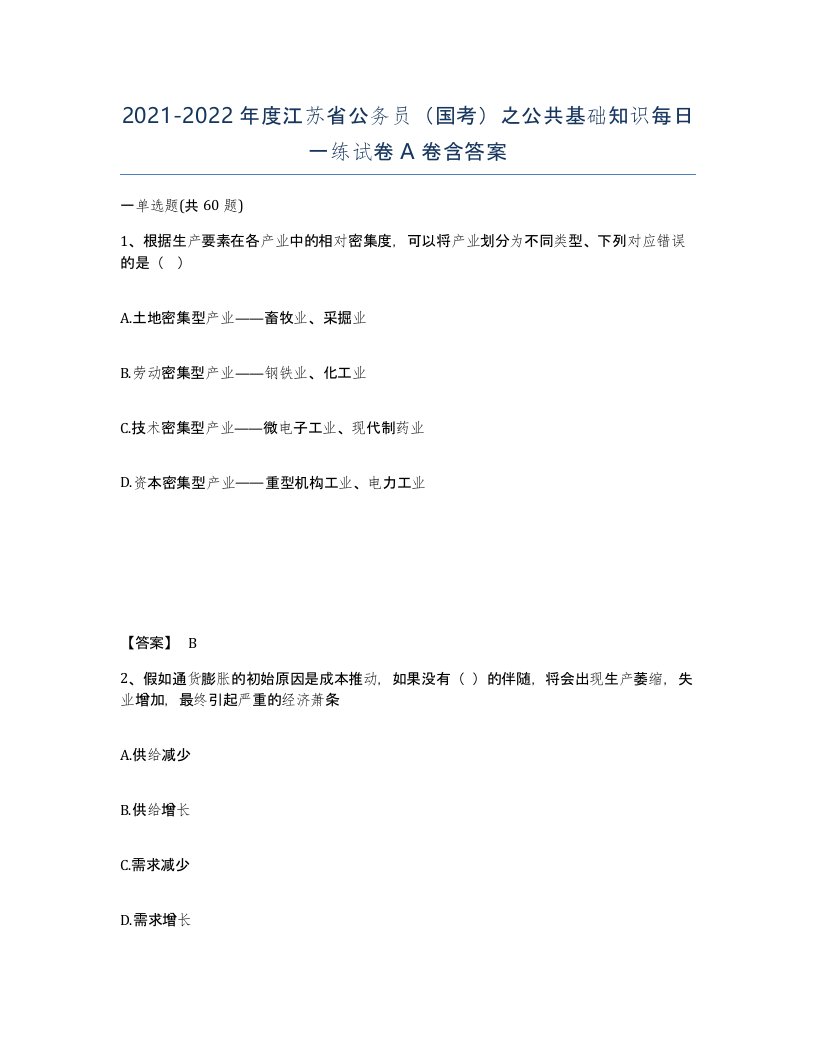 2021-2022年度江苏省公务员（国考）之公共基础知识每日一练试卷A卷含答案

一单选题(共60题)

1、根据生产要素在各产业中的相对密集度，可以将产业划分为不同类型、下列对应错误的是（ ）

A.土地密集型产业——畜牧业、采掘业

B.劳动密集型产业——钢铁业、化工业

C.技术密集型产业——微电子工业、现代制药业

D.资本密集型产业——重型机构工业、电力工业

【答案】 B

2、假如通货膨胀的初始原因是成本推动，如果没有（ ）的伴随，将会出现生产萎缩，失业增加，最终引起严重的经济萧条

A.供给减少

B.供给增长

C.需求减少

D.需求增长